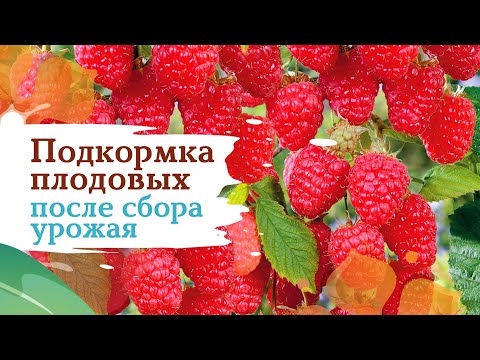 Подкормка плодовых
после сбора урожая